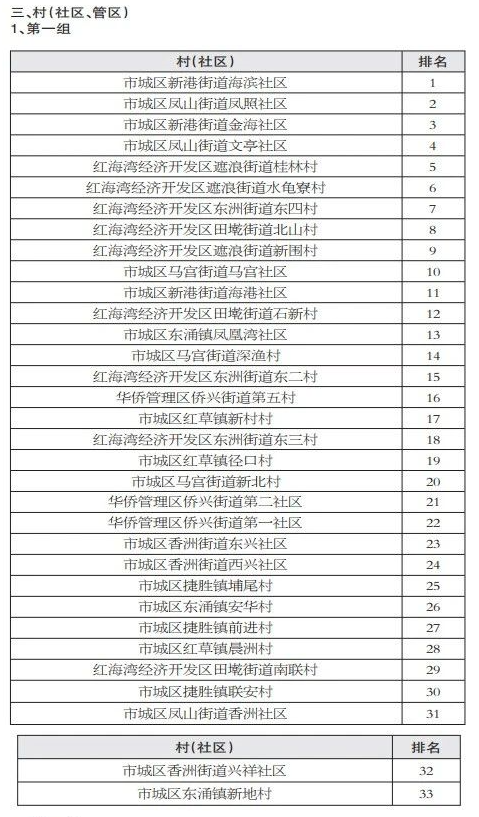 三、村（社区、管区）
1、第一组

| 村（社区） | 排名 |
|---|---|
| 市城区新港街道海滨社区 | 1 |
| 市城区凤山街道凤照社区 | 2 |
| 市城区新港街道金海社区 | 3 |
| 市城区凤山街道文亭社区 | 4 |
| 红海湾经济开发区遮浪街道桂林村 | 5 |
| 红海湾经济开发区遮浪街道水龟寮村 | 6 |
| 红海湾经济开发区东洲街道东四村 | 7 |
| 红海湾经济开发区田墘街道北山村 | 8 |
| 红海湾经济开发区遮浪街道新围村 | 9 |
| 市城区马宫街道马宫社区 | 10 |
| 市城区新港街道海港社区 | 11 |
| 红海湾经济开发区田墘街道石新村 | 12 |
| 市城区东涌镇凤凰湾社区 | 13 |
| 市城区马宫街道深渔村 | 14 |
| 红海湾经济开发区东洲街道东二村 | 15 |
| 华侨管理区侨兴街道第五村 | 16 |
| 市城区红草镇新村村 | 17 |
| 红海湾经济开发区东洲街道东三村 | 18 |
| 市城区红草镇径口村 | 19 |
| 市城区马宫街道新北村 | 20 |
| 华侨管理区侨兴街道第二社区 | 21 |
| 华侨管理区侨兴街道第一社区 | 22 |
| 市城区香洲街道东兴社区 | 23 |
| 市城区香洲街道西兴社区 | 24 |
| 市城区捷胜镇埔尾村 | 25 |
| 市城区东涌镇安华村 | 26 |
| 市城区捷胜镇前进村 | 27 |
| 市城区红草镇晨洲村 | 28 |
| 红海湾经济开发区田墘街道南联村 | 29 |
| 市城区捷胜镇联安村 | 30 |
| 市城区凤山街道香洲社区 | 31 |

| 村（社区） | 排名 |
|---|---|
| 市城区香洲街道兴祥社区 | 32 |
| 市城区东涌镇新地村 | 33 |